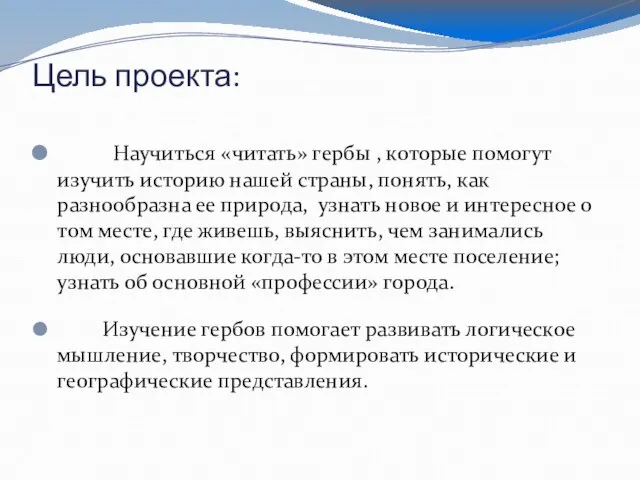 Цель проекта:

Научиться «читать» гербы , которые помогут изучить историю нашей страны, понять, как разнообразна ее природа, узнать новое и интересное о том месте, где живешь, выяснить, чем занимались люди, основавшие когда-то в этом месте поселение; узнать об основной «профессии» города.

Изучение гербов помогает развивать логическое мышление, творчество, формировать исторические и географические представления.